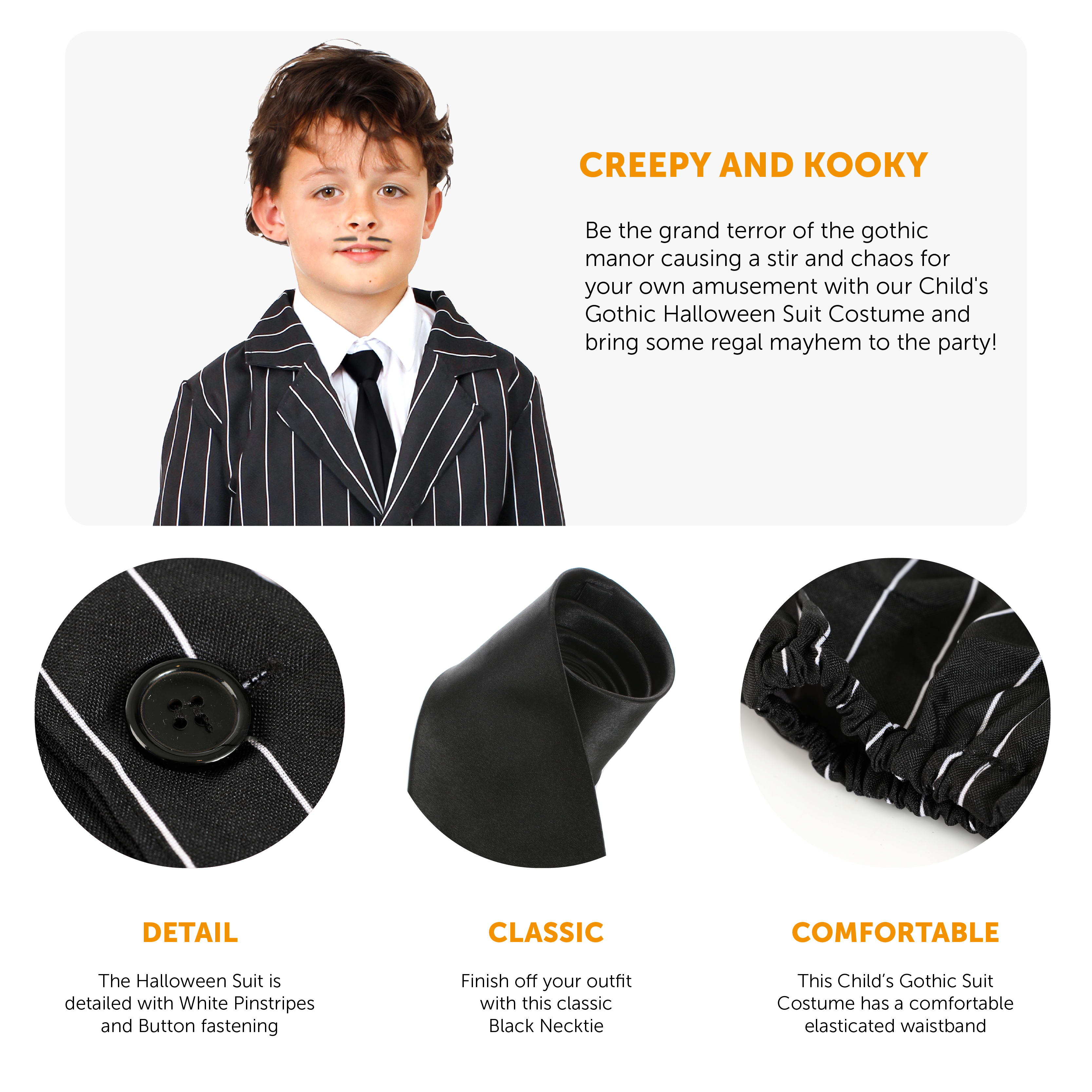 CREEPY AND KOOKY

Be the grand terror of the gothic manor causing a stir and chaos for your own amusement with our Child's Gothic Halloween Suit Costume and bring some regal mayhem to the party!

DETAIL

The Halloween Suit is detailed with White Pinstripes and Button fastening

CLASSIC

Finish off your outfit with this classic Black Necktie

COMFORTABLE

This Child's Gothic Suit Costume has a comfortable elasticated waistband